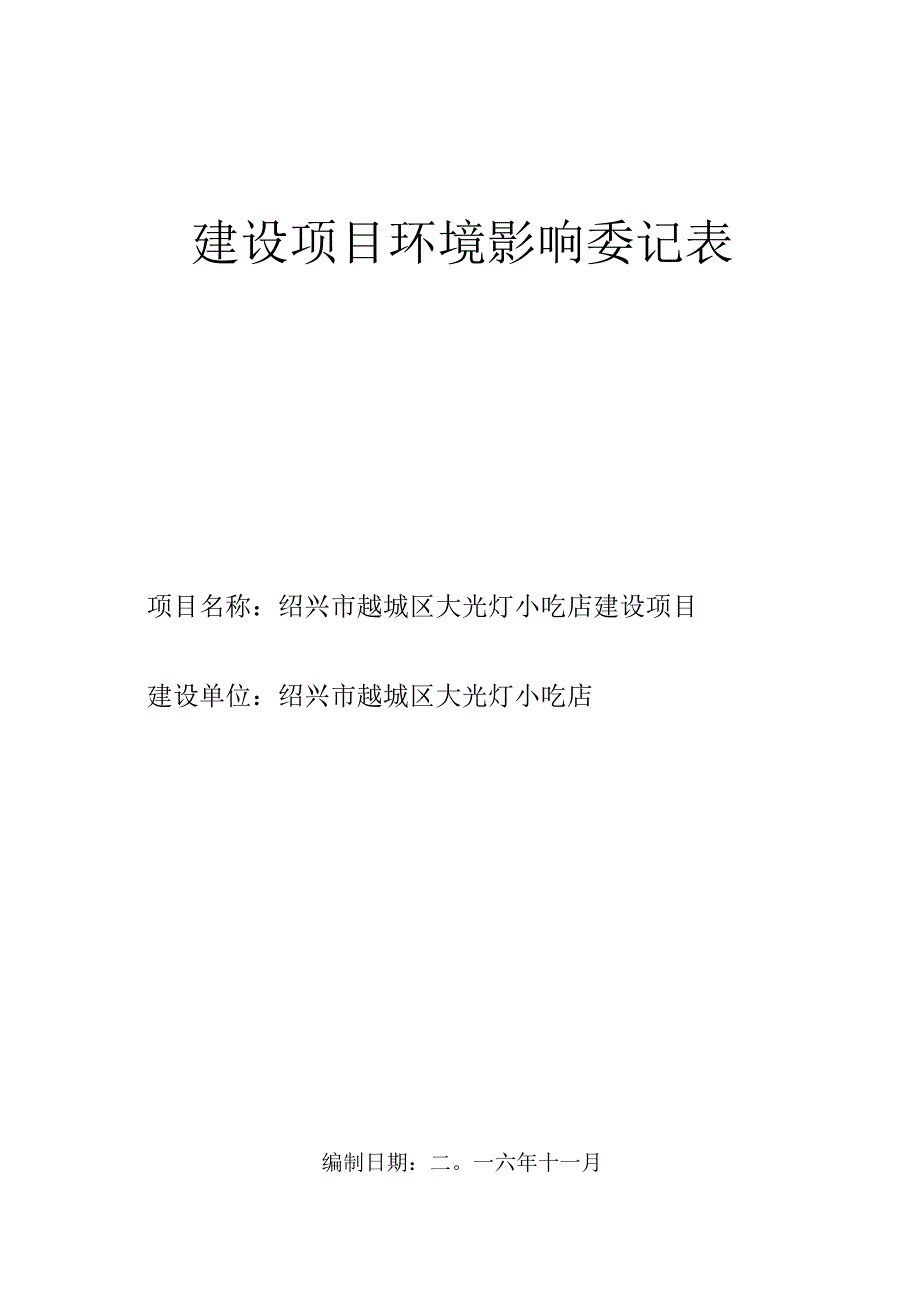 建设项目环境影响委记表

项目名称：绍兴市越城区大光灯小吃店建设项目

建设单位：绍兴市越城区大光灯小吃店

编制日期：二。一六年十一月